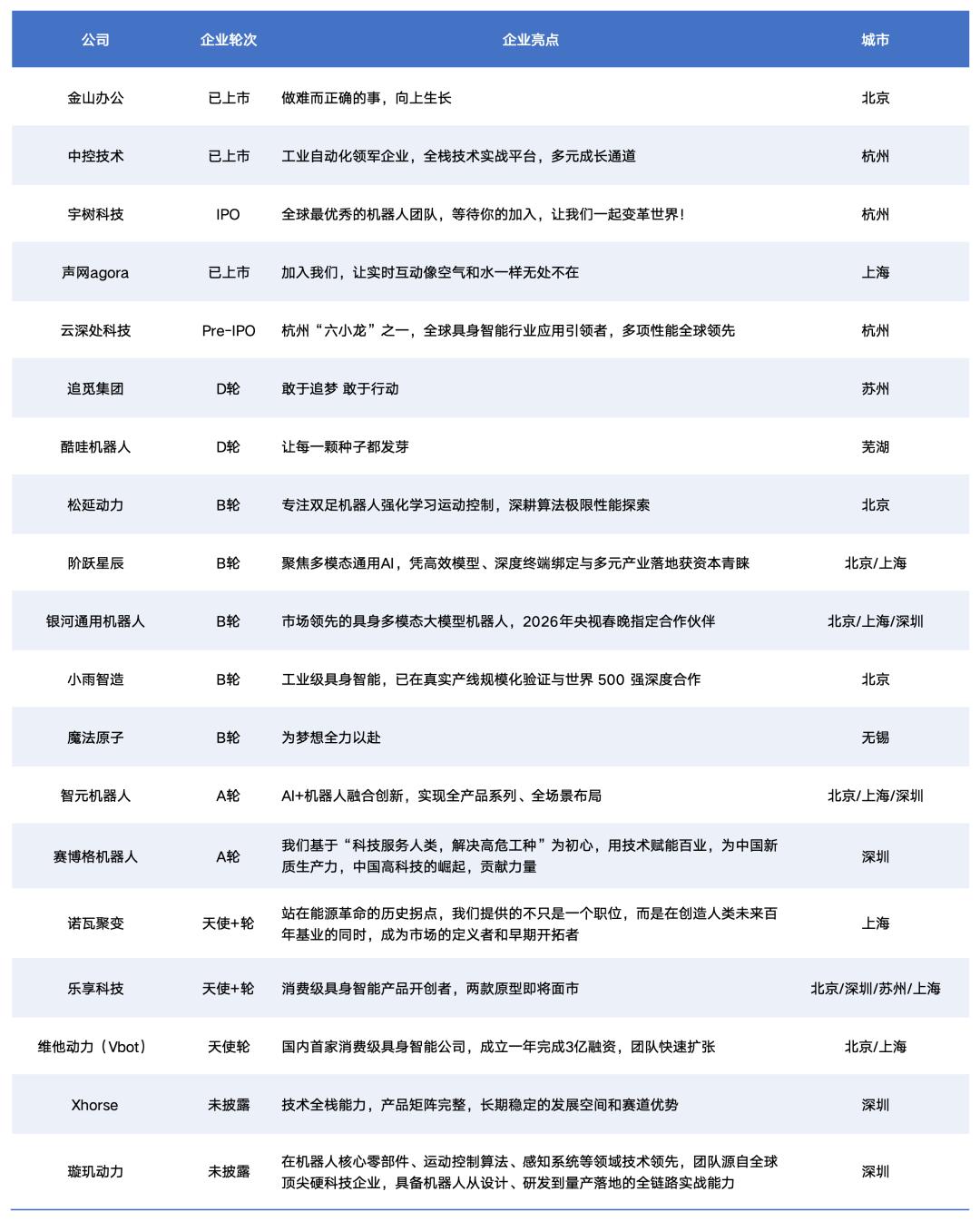 | 公司 | 企业轮次 | 企业亮点 | 城市 |
|---|---|---|---|
| 金山办公 | 已上市 | 做难而正确的事，向上生长 | 北京 |
| 中控技术 | 已上市 | 工业自动化领军企业，全栈技术实战平台，多元成长通道 | 杭州 |
| 宇树科技 | IPO | 全球最优秀的机器人团队，等待你的加入，让我们一起变革世界！ | 杭州 |
| 声网agora | 已上市 | 加入我们，让实时互动像空气和水一样无处不在 | 上海 |
| 云深处科技 | Pre-IPO | 杭州“六小龙”之一，全球具身智能行业应用引领者，多项性能全球领先 | 杭州 |
| 追觅集团 | D轮 | 敢于追梦 敢于行动 | 苏州 |
| 酷哇机器人 | D轮 | 让每一颗种子都发芽 | 芜湖 |
| 松延动力 | B轮 | 专注双足机器人强化学习运动控制，深耕算法极限性能探索 | 北京 |
| 阶跃星辰 | B轮 | 聚焦多模态通用AI，凭高效模型、深度终端绑定与多元产业落地获资本青睐 | 北京/上海 |
| 银河通用机器人 | B轮 | 市场领先的具身多模态大模型机器人，2026年央视春晚指定合作伙伴 | 北京/上海/深圳 |
| 小雨智造 | B轮 | 工业级具身智能，已在真实产线规模化验证与世界 500 强深度合作 | 北京 |
| 魔法原子 | B轮 | 为梦想全力以赴 | 无锡 |
| 智元机器人 | A轮 | AI+机器人融合创新，实现全产品系列、全场景布局 | 北京/上海/深圳 |
| 赛博格机器人 | A轮 | 我们基于“科技服务人类，解决高危工种”为初心，用技术赋能百业，为中国新质生产力，中国高科技的崛起，贡献力量 | 深圳 |
| 诺瓦聚变 | 天使+轮 | 站在能源革命的历史拐点，我们提供的不只是一个职位，而是在创造人类未来百年基业的同时，成为市场的定义者和早期开拓者 | 上海 |
| 乐享科技 | 天使+轮 | 消费级具身智能产品开创者，两款原型即将面市 | 北京/深圳/苏州/上海 |
| 维他动力（Vbot） | 天使轮 | 国内首家消费级具身智能公司，成立一年完成3亿融资，团队快速扩张 | 北京/上海 |
| Xhorse | 未披露 | 技术全栈能力，产品矩阵完整，长期稳定的发展空间和赛道优势 | 深圳 |
| 璇玑动力 | 未披露 | 在机器人核心零部件、运动控制算法、感知系统等领域技术领先，团队源自全球顶尖硬科技企业，具备机器人从设计、研发到量产落地的全链路实战能力 | 深圳 |